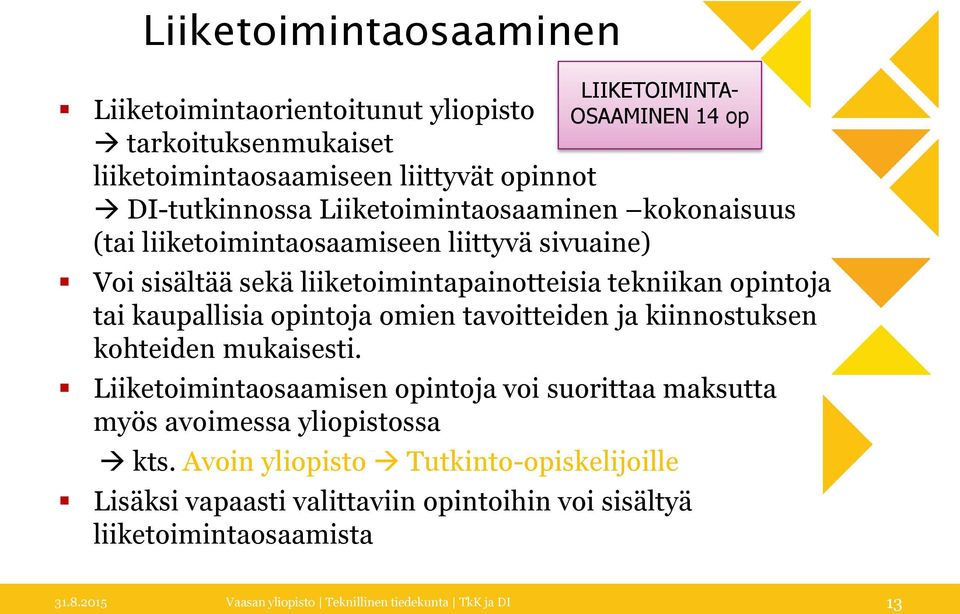 Liiketoimintaosaaminen

LIIKETOIMINTA-OSAAMINEN 14 op

▪ Liiketoimintaorientoitunut yliopisto
→ tarkoituksenmukaiset liiketoimintaosaamiseen liittyvät opinnot
→ DI-tutkinnossa Liiketoimintaosaaminen –kokonaisuus (tai liiketoimintaosaamiseen liittyvä sivuaine)

▪ Voi sisältää sekä liiketoimintapainotteisia tekniikan opintoja tai kaupallisia opintoja omien tavoitteiden ja kiinnostuksen kohteiden mukaisesti.

▪ Liiketoimintaosaamisen opintoja voi suorittaa maksutta myös avoimessa yliopistossa
→ kts. Avoin yliopisto → Tutkinto-opiskelijoille

▪ Lisäksi vapaasti valittaviin opintoihin voi sisältyä liiketoimintaosaamista

31.8.2015 Vaasan yliopisto | Teknillinen tiedekunta | TkK ja DI 13